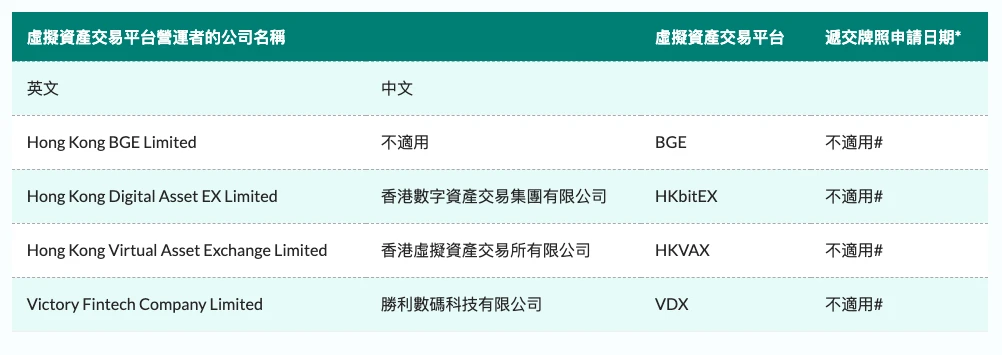 | 虛擬資產交易平台營運者的公司名稱 | | 虛擬資產交易平台 | 遞交牌照申請日期* |
|---|---|---|---|
| 英文 | 中文 | | |
| Hong Kong BGE Limited | 不適用 | BGE | 不適用# |
| Hong Kong Digital Asset EX Limited | 香港數字資產交易集團有限公司 | HKbitEX | 不適用# |
| Hong Kong Virtual Asset Exchange Limited | 香港虛擬資產交易所有限公司 | HKVAX | 不適用# |
| Victory Fintech Company Limited | 勝利數碼科技有限公司 | VDX | 不適用# |